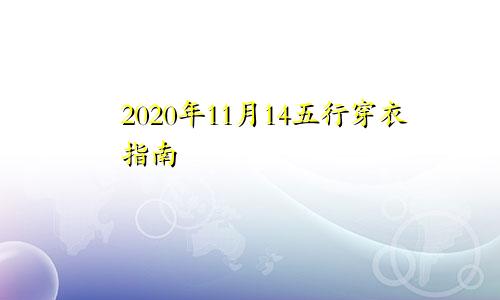 2020年11月14五行穿衣指南